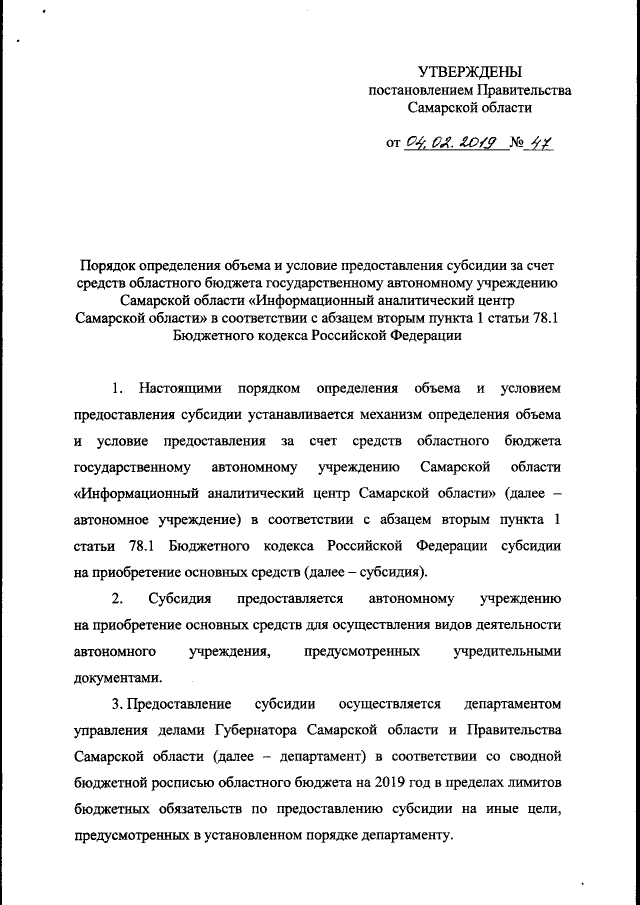 УТВЕРЖДЕНЫ
постановлением Правительства
Самарской области

от 04.02.2019 № 47

Порядок определения объема и условие предоставления субсидии за счет средств областного бюджета государственному автономному учреждению Самарской области «Информационный аналитический центр Самарской области» в соответствии с абзацем вторым пункта 1 статьи 78.1 Бюджетного кодекса Российской Федерации

1. Настоящими порядком определения объема и условием предоставления субсидии устанавливается механизм определения объема и условие предоставления за счет средств областного бюджета государственному автономному учреждению Самарской области «Информационный аналитический центр Самарской области» (далее – автономное учреждение) в соответствии с абзацем вторым пункта 1 статьи 78.1 Бюджетного кодекса Российской Федерации субсидии на приобретение основных средств (далее – субсидия).

2. Субсидия предоставляется автономному учреждению на приобретение основных средств для осуществления видов деятельности автономного учреждения, предусмотренных учредительными документами.

3. Предоставление субсидии осуществляется департаментом управления делами Губернатора Самарской области и Правительства Самарской области (далее – департамент) в соответствии со сводной бюджетной росписью областного бюджета на 2019 год в пределах лимитов бюджетных обязательств по предоставлению субсидии на иные цели, предусмотренных в установленном порядке департаменту.